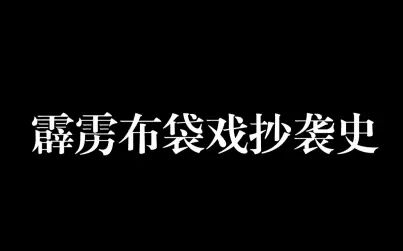 霹雳布袋戏抄袭史